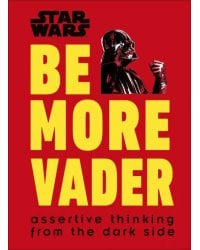 STAR WARS

BE MORE VADER

assertive thinking from the dark side